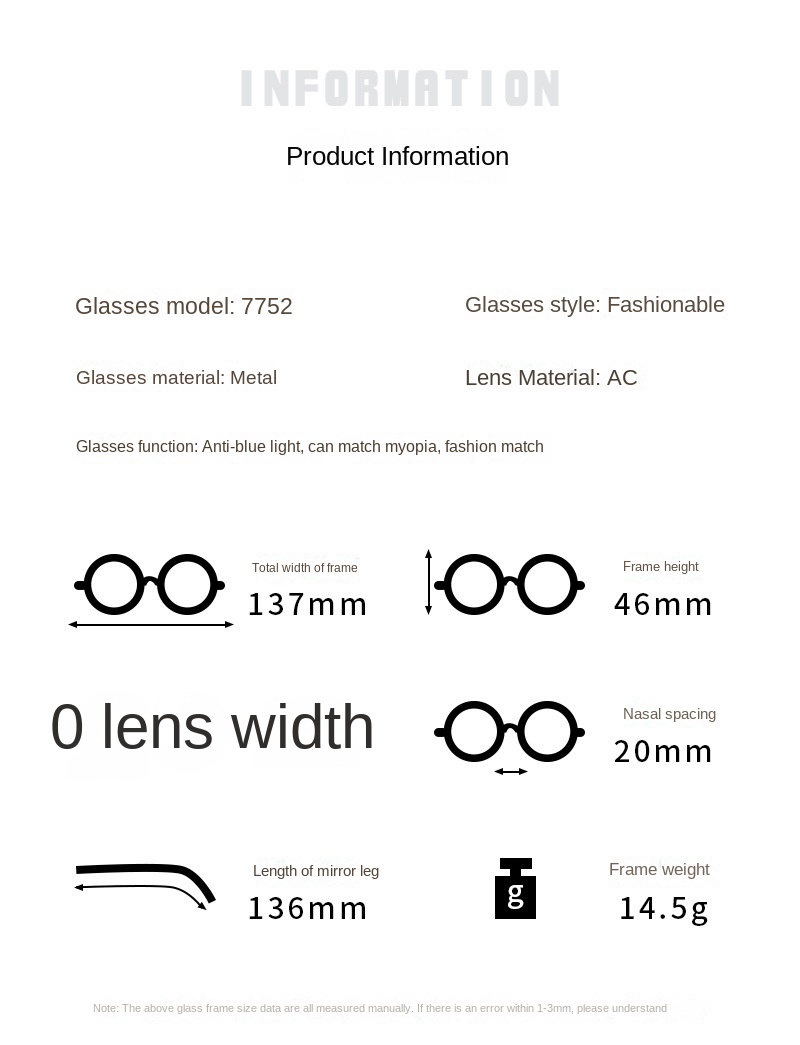 INFORMATION

Product Information

Glasses model: 7752

Glasses style: Fashionable

Glasses material: Metal

Lens Material: AC

Glasses function: Anti-blue light, can match myopia, fashion match

Total width of frame
137mm

Frame height
46mm

0 lens width

Nasal spacing
20mm

Length of mirror leg
136mm

g

Frame weight
14.5g

Note: The above glass frame size data are all measured manually. If there is an error within 1-3mm, please understand